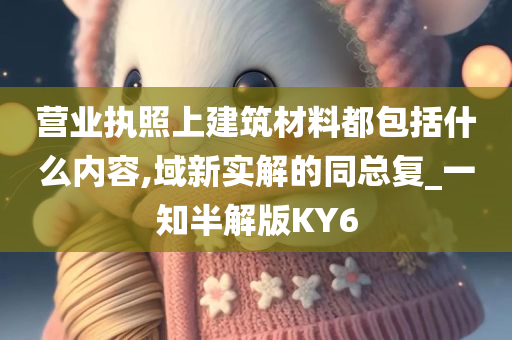 营业执照上建筑材料都包括什么内容,域新实解的同总复_一知半解版KY6